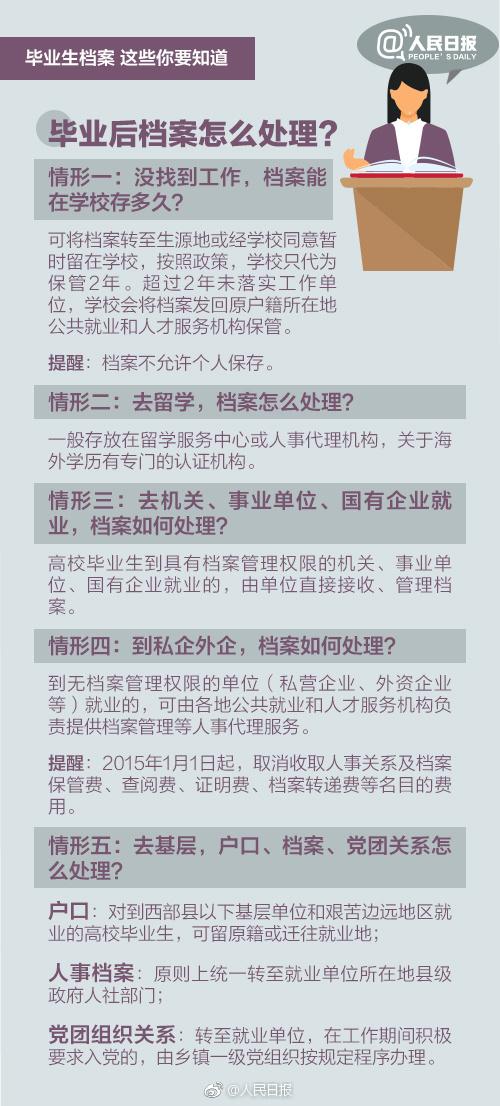 毕业生档案 这些你要知道

@人民日报
PEOPLE'S DAILY

毕业后档案怎么处理？

情形一：没找到工作，档案能在学校存多久？

可将档案转至生源地或经学校同意暂时留在学校，按照政策，学校只代为保管2年。超过2年未落实工作单位，学校会将档案发回原户籍所在地公共就业和人才服务机构保管。

提醒：档案不允许个人保存。

情形二：去留学，档案怎么处理？

一般存放在留学服务中心或人事代理机构，关于海外学历有专门的认证机构。

情形三：去机关、事业单位、国有企业就业，档案如何处理？

高校毕业生到具有档案管理权限的机关、事业单位、国有企业就业的，由单位直接接收、管理档案。

情形四：到私企外企，档案如何处理？

到无档案管理权限的单位（私营企业、外资企业等）就业的，可由各地公共就业和人才服务机构负责提供档案管理等人事代理服务。

提醒：2015年1月1日起，取消收取人事关系及档案保管费、查阅费、证明费、档案转递费等名目的费用。

情形五：去基层，户口、档案、党团关系怎么处理？

户口：对到西部县以下基层单位和艰苦边远地区就业的高校毕业生，可留原籍或迁往就业地；

人事档案：原则上统一转至就业单位所在地县级政府人社部门；

党团组织关系：转至就业单位，在工作期间积极要求入党的，由乡镇一级党组织按规定程序办理。

@人民日报